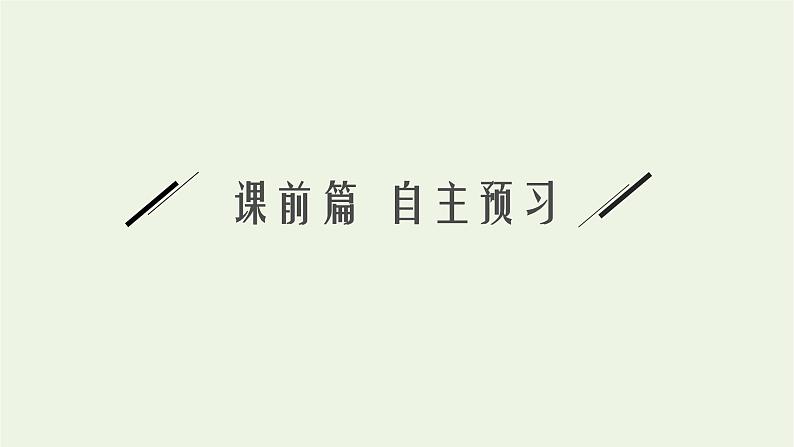 课前篇 自主预习